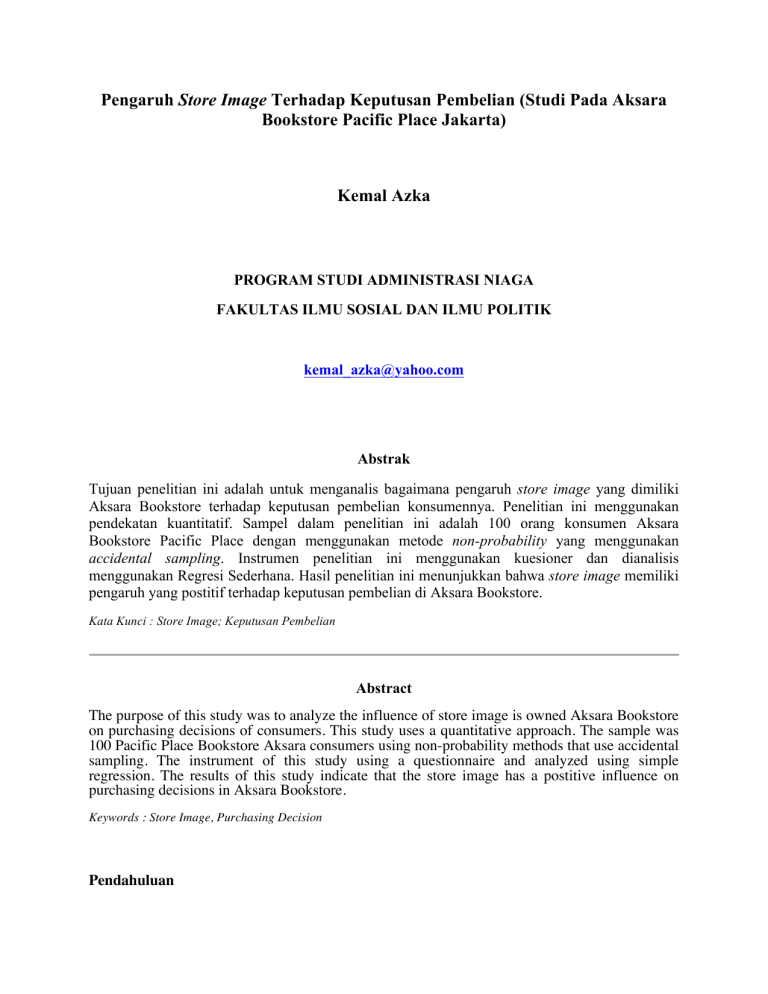 Pengaruh Store Image Terhadap Keputusan Pembelian (Studi Pada Aksara Bookstore Pacific Place Jakarta)

Kemal Azka

PROGRAM STUDI ADMINISTRASI NIAGA

FAKULTAS ILMU SOSIAL DAN ILMU POLITIK

kemal_azka@yahoo.com

Abstrak

Tujuan penelitian ini adalah untuk menganalis bagaimana pengaruh store image yang dimiliki Aksara Bookstore terhadap keputusan pembelian konsumennya. Penelitian ini menggunakan pendekatan kuantitatif. Sampel dalam penelitian ini adalah 100 orang konsumen Aksara Bookstore Pacific Place dengan menggunakan metode non-probability yang menggunakan accidental sampling. Instrumen penelitian ini menggunakan kuesioner dan dianalisis menggunakan Regresi Sederhana. Hasil penelitian ini menunjukkan bahwa store image memiliki pengaruh yang postitif terhadap keputusan pembelian di Aksara Bookstore.

Kata Kunci : Store Image; Keputusan Pembelian

Abstract

The purpose of this study was to analyze the influence of store image is owned Aksara Bookstore on purchasing decisions of consumers. This study uses a quantitative approach. The sample was 100 Pacific Place Bookstore Aksara consumers using non-probability methods that use accidental sampling. The instrument of this study using a questionnaire and analyzed using simple regression. The results of this study indicate that the store image has a postitive influence on purchasing decisions in Aksara Bookstore.

Keywords : Store Image, Purchasing Decision

Pendahuluan